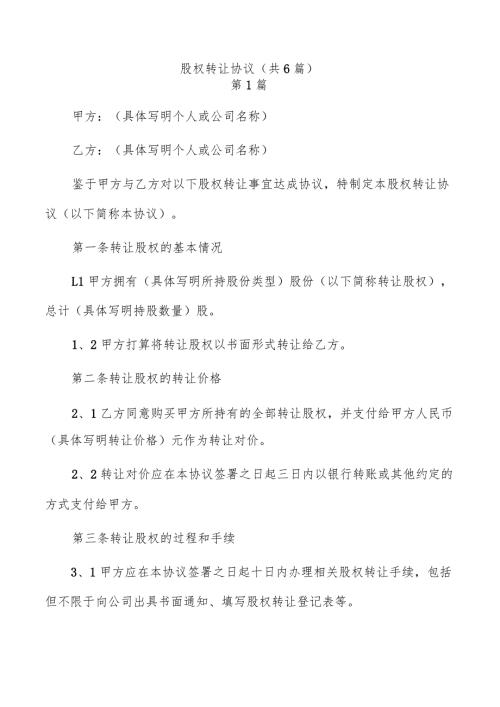 股权转让协议（共6篇）
第1篇

甲方：（具体写明个人或公司名称）

乙方：（具体写明个人或公司名称）

鉴于甲方与乙方对以下股权转让事宜达成协议，特制定本股权转让协议（以下简称本协议）。

第一条转让股权的基本情况

L1甲方拥有（具体写明所持股份类型）股份（以下简称转让股权），总计（具体写明持股数量）股。

1、2甲方打算将转让股权以书面形式转让给乙方。

第二条转让股权的转让价格

2、1乙方同意购买甲方所持有的全部转让股权，并支付给甲方人民币（具体写明转让价格）元作为转让对价。

2、2转让对价应在本协议签署之日起三日内以银行转账或其他约定的方式支付给甲方。

第三条转让股权的过程和手续

3、1甲方应在本协议签署之日起十日内办理相关股权转让手续，包括但不限于向公司出具书面通知、填写股权转让登记表等。